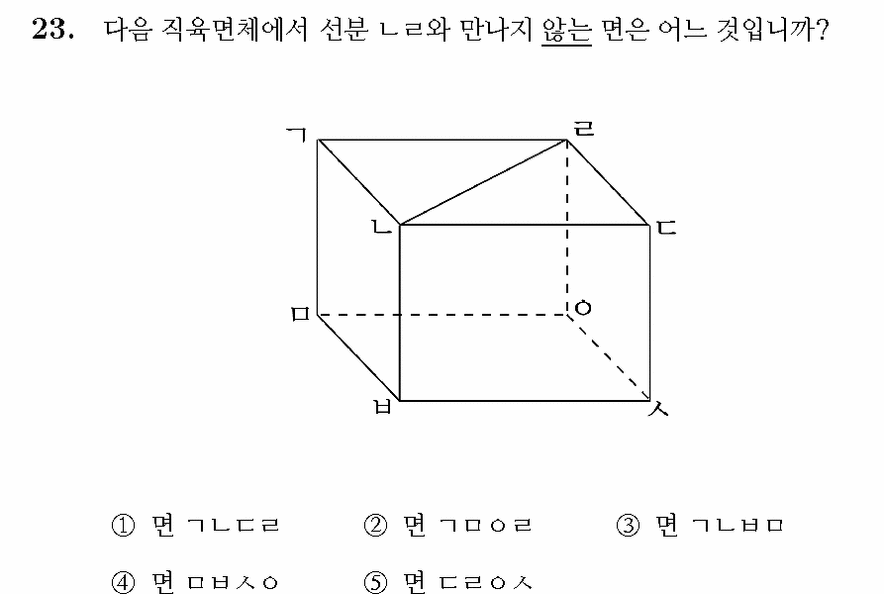 23. 다음 직육면체에서 선분 ㄴㄹ와 만나지 않는 면은 어느 것입니까?

ㄱ ㄹ ㄴ ㄷ ㅁ ㅇ ㅂ ㅅ

① 면 ㄱㄴㄷㄹ ② 면 ㄱㅁㅇㄹ ③ 면 ㄱㄴㅂㅁ

④ 면 ㅁㅂㅅㅇ ⑤ 면 ㄷㄹㅇㅅ